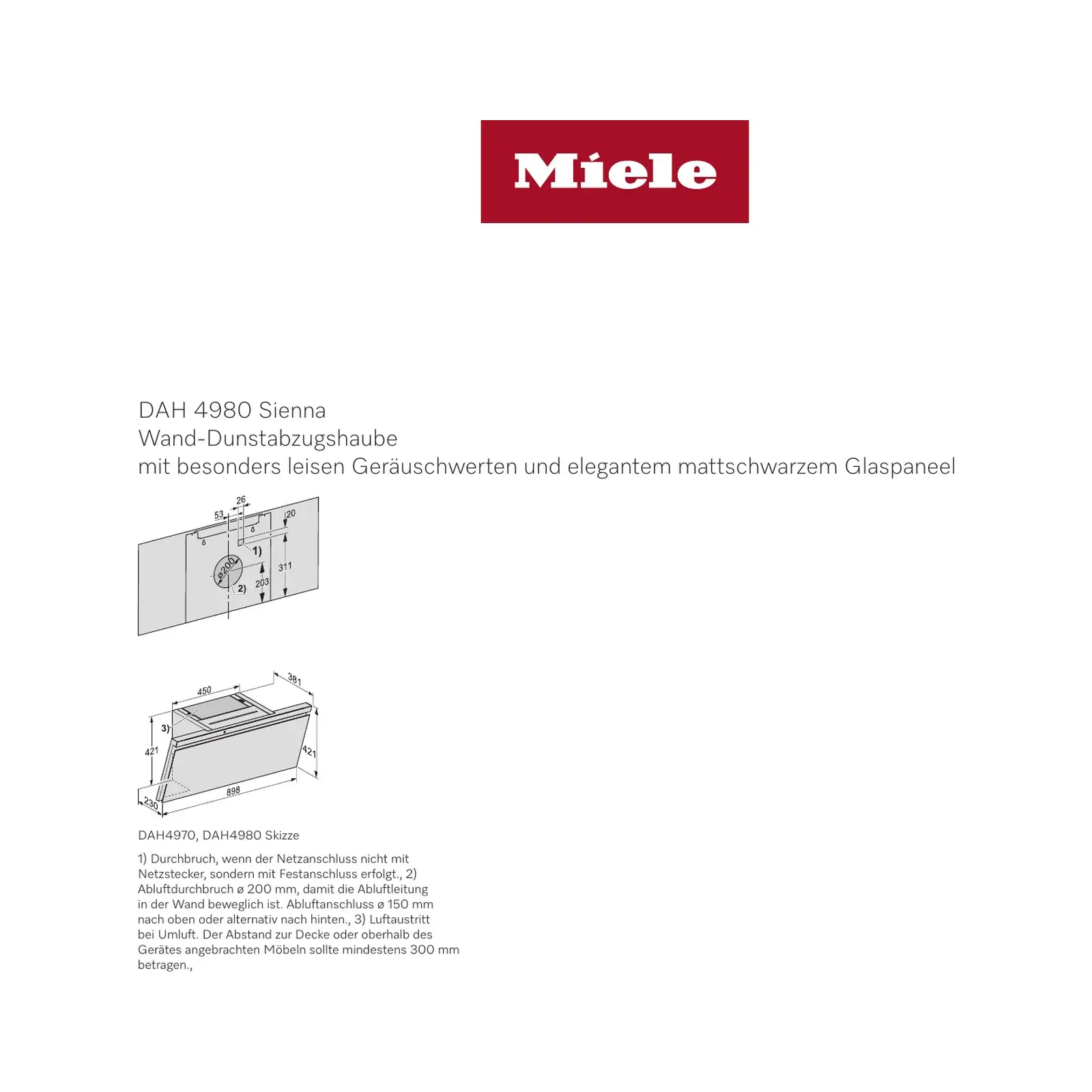 Miele

DAH 4980 Sienna
Wand-Dunstabzugshaube
mit besonders leisen Geräuschwerten und elegantem mattschwarzem Glaspaneel

26
53
20
1)
ø200
311
203
2)

381
450
3)
421
421
898
230

DAH4970, DAH4980 Skizze

1) Durchbruch, wenn der Netzanschluss nicht mit Netzstecker, sondern mit Festanschluss erfolgt., 2) Abluftdurchbruch ø 200 mm, damit die Abluftleitung in der Wand beweglich ist. Abluftanschluss ø 150 mm nach oben oder alternativ nach hinten., 3) Luftaustritt bei Umluft. Der Abstand zur Decke oder oberhalb des Gerätes angebrachten Möbeln sollte mindestens 300 mm betragen.,